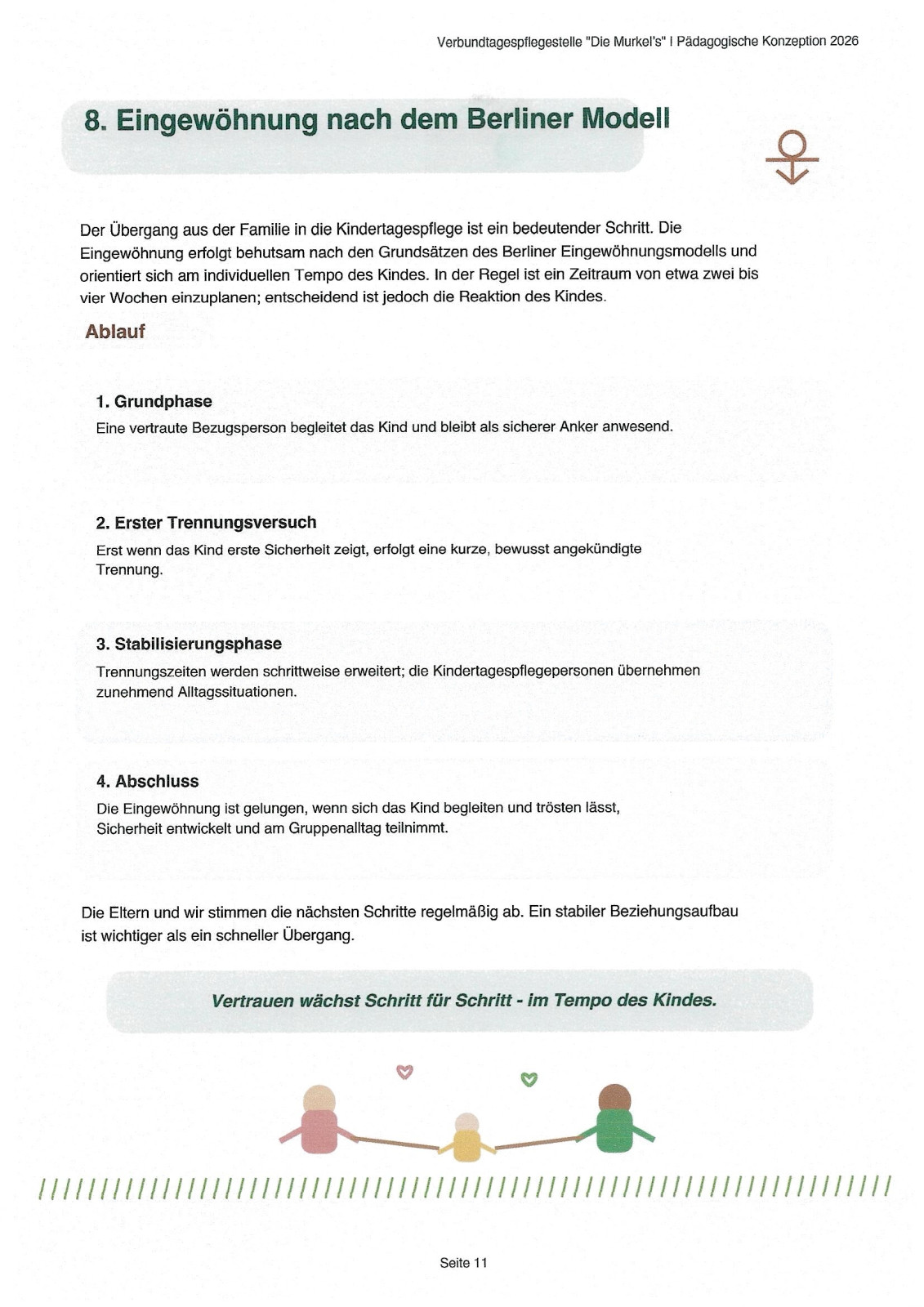 Verbundtagespflegestelle "Die Murkel's" I Pädagogische Konzeption 2026

8. Eingewöhnung nach dem Berliner Modell

Der Übergang aus der Familie in die Kindertagespflege ist ein bedeutender Schritt. Die Eingewöhnung erfolgt behutsam nach den Grundsätzen des Berliner Eingewöhnungsmodells und orientiert sich am individuellen Tempo des Kindes. In der Regel ist ein Zeitraum von etwa zwei bis vier Wochen einzuplanen; entscheidend ist jedoch die Reaktion des Kindes.

Ablauf

1. Grundphase
Eine vertraute Bezugsperson begleitet das Kind und bleibt als sicherer Anker anwesend.

2. Erster Trennungsversuch
Erst wenn das Kind erste Sicherheit zeigt, erfolgt eine kurze, bewusst angekündigte Trennung.

3. Stabilisierungsphase
Trennungszeiten werden schrittweise erweitert; die Kindertagespflegepersonen übernehmen zunehmend Alltagssituationen.

4. Abschluss
Die Eingewöhnung ist gelungen, wenn sich das Kind begleiten und trösten lässt, Sicherheit entwickelt und am Gruppenalltag teilnimmt.

Die Eltern und wir stimmen die nächsten Schritte regelmäßig ab. Ein stabiler Beziehungsaufbau ist wichtiger als ein schneller Übergang.

Vertrauen wächst Schritt für Schritt - im Tempo des Kindes.

Seite 11